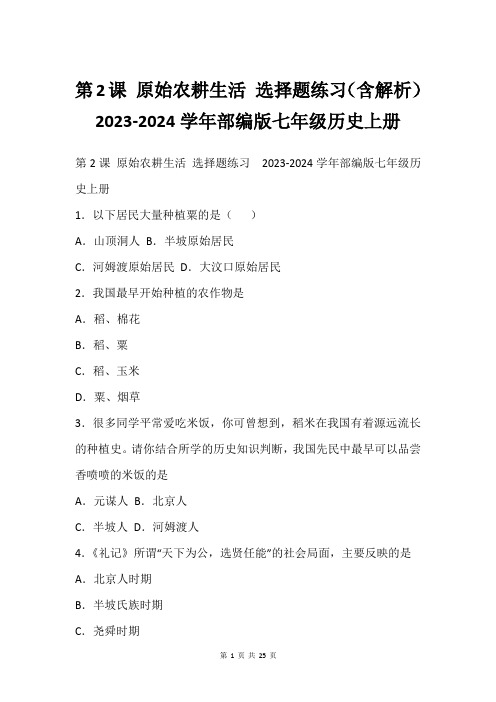 第2课 原始农耕生活 选择题练习（含解析）2023-2024学年部编版七年级历史上册

第2课 原始农耕生活 选择题练习 2023-2024学年部编版七年级历史上册

1．以下居民大量种植粟的是（ ）

A．山顶洞人 B．半坡原始居民

C．河姆渡原始居民 D．大汶口原始居民

2．我国最早开始种植的农作物是

A．稻、棉花

B．稻、粟

C．稻、玉米

D．粟、烟草

3．很多同学平常爱吃米饭，你可曾想到，稻米在我国有着源远流长的种植史。请你结合所学的历史知识判断，我国先民中最早可以品尝香喷喷的米饭的是

A．元谋人 B．北京人

C．半坡人 D．河姆渡人

4．《礼记》所谓“天下为公，选贤任能”的社会局面，主要反映的是

A．北京人时期

B．半坡氏族时期

C．尧舜时期

第 1 页 共 25 页